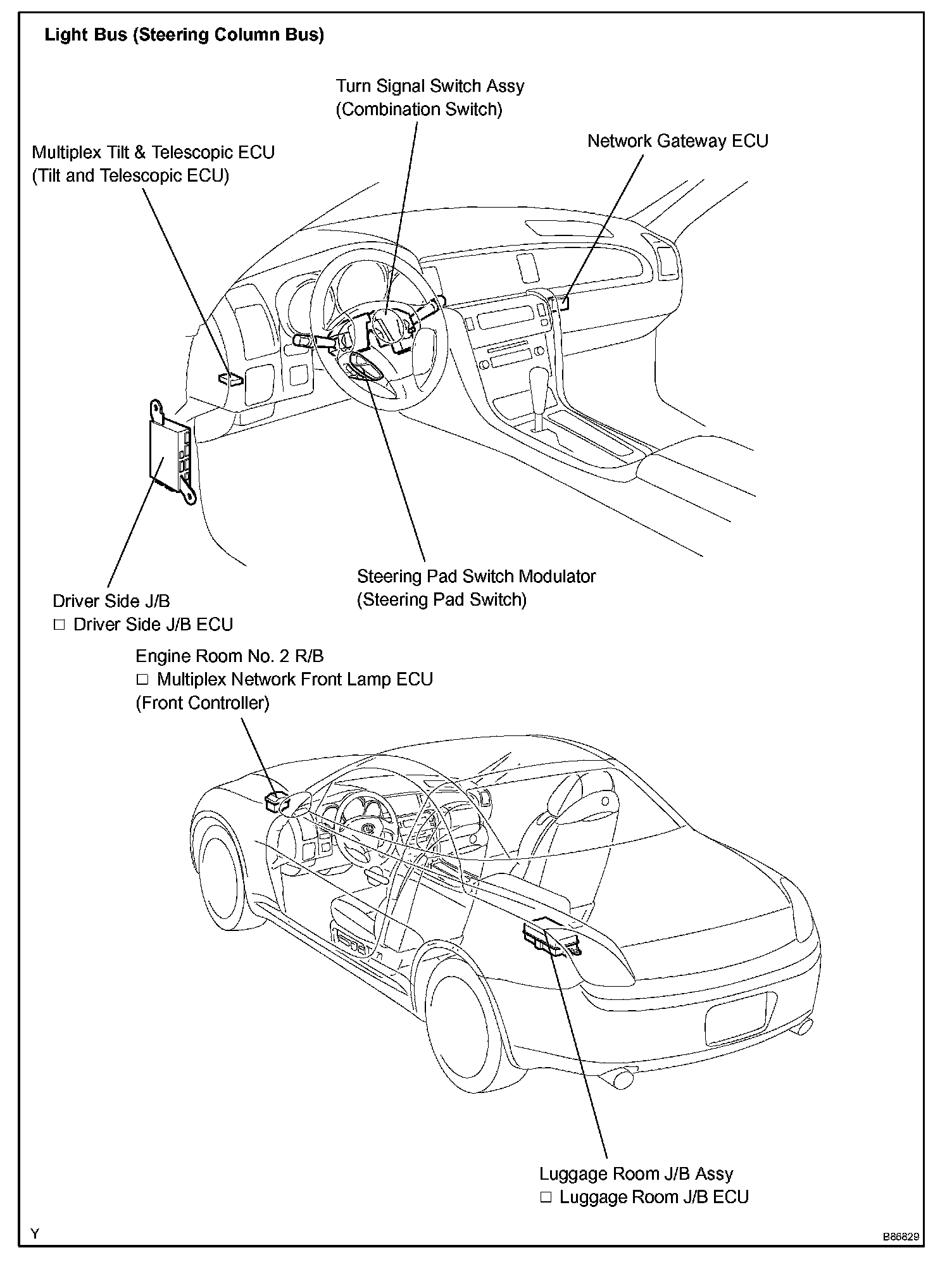 Light Bus (Steering Column Bus)

Turn Signal Switch Assy
(Combination Switch)

Multiplex Tilt & Telescopic ECU
(Tilt and Telescopic ECU)

Network Gateway ECU

Steering Pad Switch Modulator
(Steering Pad Switch)

Driver Side J/B
□ Driver Side J/B ECU

Engine Room No. 2 R/B
□ Multiplex Network Front Lamp ECU
(Front Controller)

Luggage Room J/B Assy
□ Luggage Room J/B ECU

Y

B86829